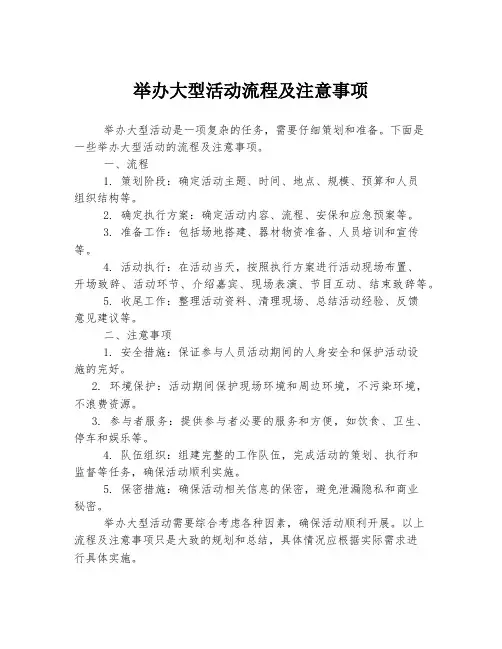 举办大型活动流程及注意事项

举办大型活动是一项复杂的任务，需要仔细策划和准备。下面是一些举办大型活动的流程及注意事项。

一、流程

1. 策划阶段：确定活动主题、时间、地点、规模、预算和人员组织结构等。

2. 确定执行方案：确定活动内容、流程、安保和应急预案等。

3. 准备工作：包括场地搭建、器材物资准备、人员培训和宣传等。

4. 活动执行：在活动当天，按照执行方案进行活动现场布置、开场致辞、活动环节、介绍嘉宾、现场表演、节目互动、结束致辞等。

5. 收尾工作：整理活动资料、清理现场、总结活动经验、反馈意见建议等。

二、注意事项

1. 安全措施：保证参与人员活动期间的人身安全和保护活动设施的完好。

2. 环境保护：活动期间保护现场环境和周边环境，不污染环境，不浪费资源。

3. 参与者服务：提供参与者必要的服务和方便，如饮食、卫生、停车和娱乐等。

4. 队伍组织：组建完整的工作队伍，完成活动的策划、执行和监督等任务，确保活动顺利实施。

5. 保密措施：确保活动相关信息的保密，避免泄漏隐私和商业秘密。

举办大型活动需要综合考虑各种因素，确保活动顺利开展。以上流程及注意事项只是大致的规划和总结，具体情况应根据实际需求进行具体实施。